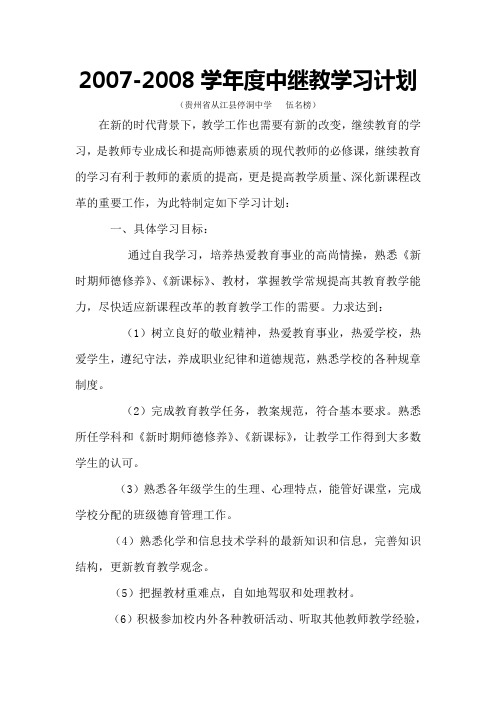 2007-2008 学年度中继教学习计划

（贵州省从江县停洞中学　　伍名榜）

在新的时代背景下，教学工作也需要有新的改变，继续教育的学习，是教师专业成长和提高师德素质的现代教师的必修课，继续教育的学习有利于教师的素质的提高，更是提高教学质量、深化新课程改革的重要工作，为此特制定如下学习计划：

一、具体学习目标：

通过自我学习，培养热爱教育事业的高尚情操，熟悉《新时期师德修养》、《新课标》、教材，掌握教学常规提高其教育教学能力，尽快适应新课程改革的教育教学工作的需要。力求达到：

（1）树立良好的敬业精神，热爱教育事业，热爱学校，热爱学生，遵纪守法，养成职业纪律和道德规范，熟悉学校的各种规章制度。

（2）完成教育教学任务，教案规范，符合基本要求。熟悉所任学科和《新时期师德修养》、《新课标》，让教学工作得到大多数学生的认可。

（3）熟悉各年级学生的生理、心理特点，能管好课堂，完成学校分配的班级德育管理工作。

（4）熟悉化学和信息技术学科的最新知识和信息，完善知识结构，更新教育教学观念。

（5）把握教材重难点，自如地驾驭和处理教材。

（6）积极参加校内外各种教研活动、听取其他教师教学经验，